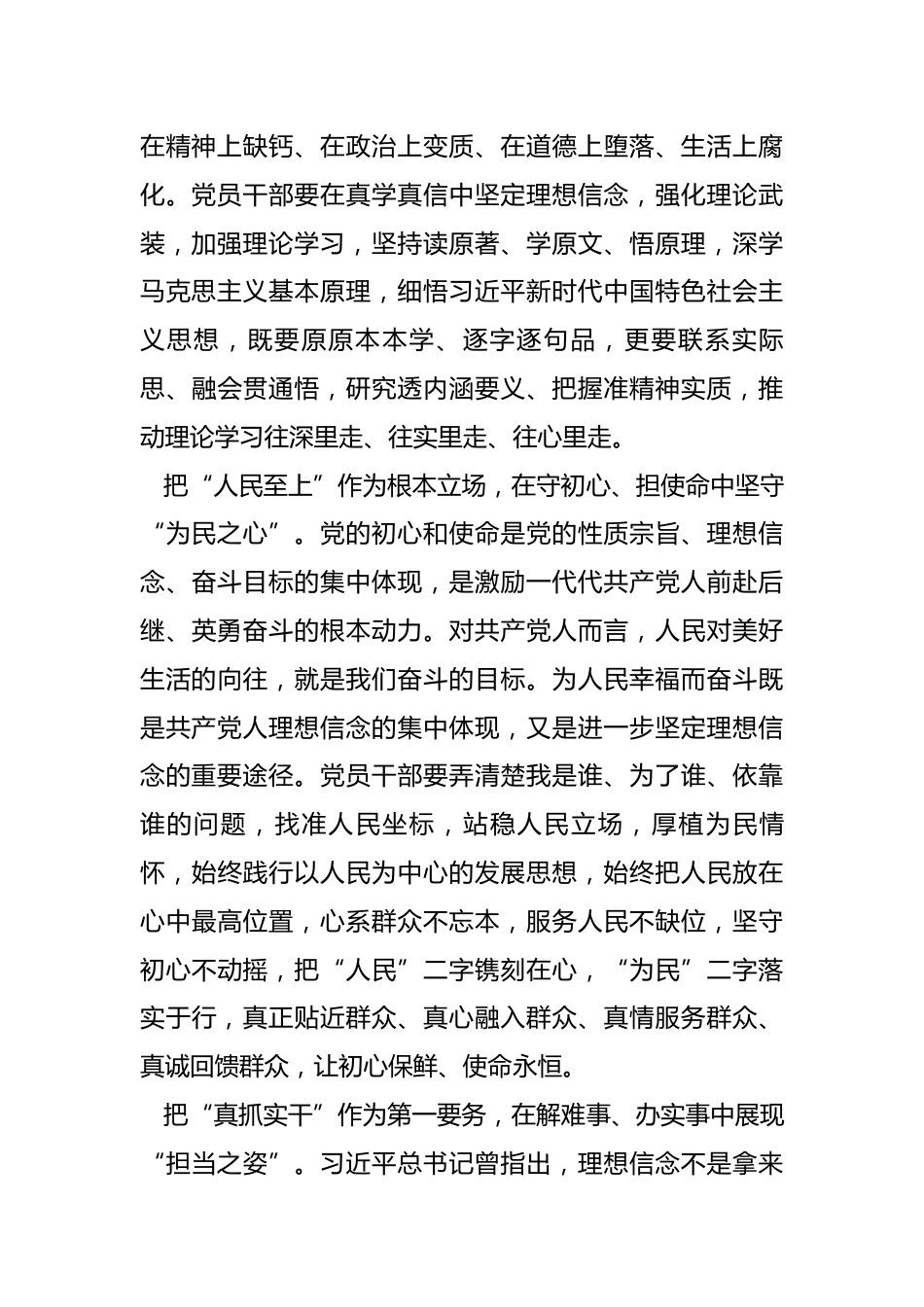 在精神上缺钙、在政治上变质、在道德上堕落、生活上腐化。党员干部要在真学真信中坚定理想信念，强化理论武装，加强理论学习，坚持读原著、学原文、悟原理，深学马克思主义基本原理，细悟习近平新时代中国特色社会主义思想，既要原原本本学、逐字逐句品，更要联系实际思、融会贯通悟，研究透内涵要义、把握准精神实质，推动理论学习往深里走、往实里走、往心里走。

把“人民至上”作为根本立场，在守初心、担使命中坚守“为民之心”。党的初心和使命是党的性质宗旨、理想信念、奋斗目标的集中体现，是激励一代代共产党人前赴后继、英勇奋斗的根本动力。对共产党人而言，人民对美好生活的向往，就是我们奋斗的目标。为人民幸福而奋斗既是共产党人理想信念的集中体现，又是进一步坚定理想信念的重要途径。党员干部要弄清楚我是谁、为了谁、依靠谁的问题，找准人民坐标，站稳人民立场，厚植为民情怀，始终践行以人民为中心的发展思想，始终把人民放在心中最高位置，心系群众不忘本，服务人民不缺位，坚守初心不动摇，把“人民”二字镌刻在心，“为民”二字落实于行，真正贴近群众、真心融入群众、真情服务群众、真诚回馈群众，让初心保鲜、使命永恒。

把“真抓实干”作为第一要务，在解难事、办实事中展现“担当之姿”。习近平总书记曾指出，理想信念不是拿来